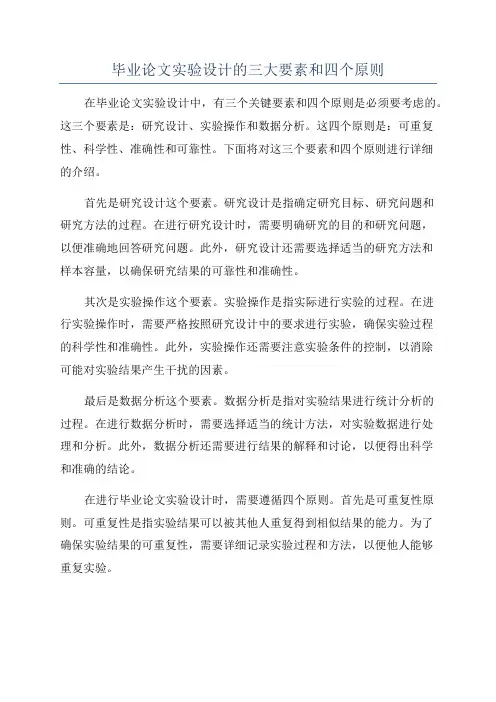 毕业论文实验设计的三大要素和四个原则

在毕业论文实验设计中，有三个关键要素和四个原则是必须要考虑的。这三个要素是：研究设计、实验操作和数据分析。这四个原则是：可重复性、科学性、准确性和可靠性。下面将对这三个要素和四个原则进行详细的介绍。

首先是研究设计这个要素。研究设计是指确定研究目标、研究问题和研究方法的过程。在进行研究设计时，需要明确研究的目的和研究问题，以便准确地回答研究问题。此外，研究设计还需要选择适当的研究方法和样本容量，以确保研究结果的可靠性和准确性。

其次是实验操作这个要素。实验操作是指实际进行实验的过程。在进行实验操作时，需要严格按照研究设计中的要求进行实验，确保实验过程的科学性和准确性。此外，实验操作还需要注意实验条件的控制，以消除可能对实验结果产生干扰的因素。

最后是数据分析这个要素。数据分析是指对实验结果进行统计分析的过程。在进行数据分析时，需要选择适当的统计方法，对实验数据进行处理和分析。此外，数据分析还需要进行结果的解释和讨论，以便得出科学和准确的结论。

在进行毕业论文实验设计时，需要遵循四个原则。首先是可重复性原则。可重复性是指实验结果可以被其他人重复得到相似结果的能力。为了确保实验结果的可重复性，需要详细记录实验过程和方法，以便他人能够重复实验。